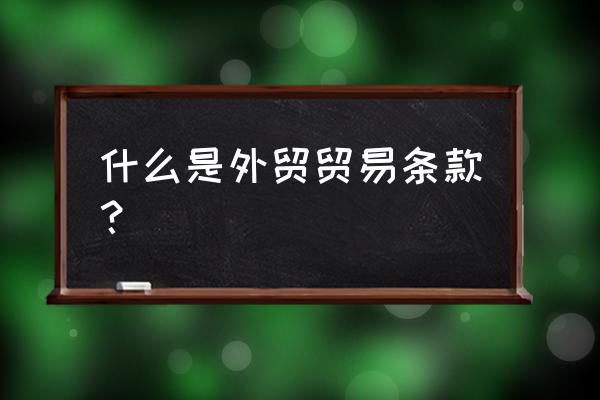 什么是外贸贸易条款？